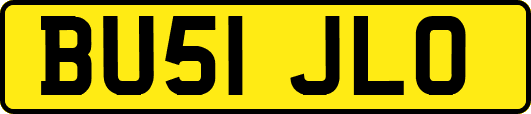 BU51 JLO